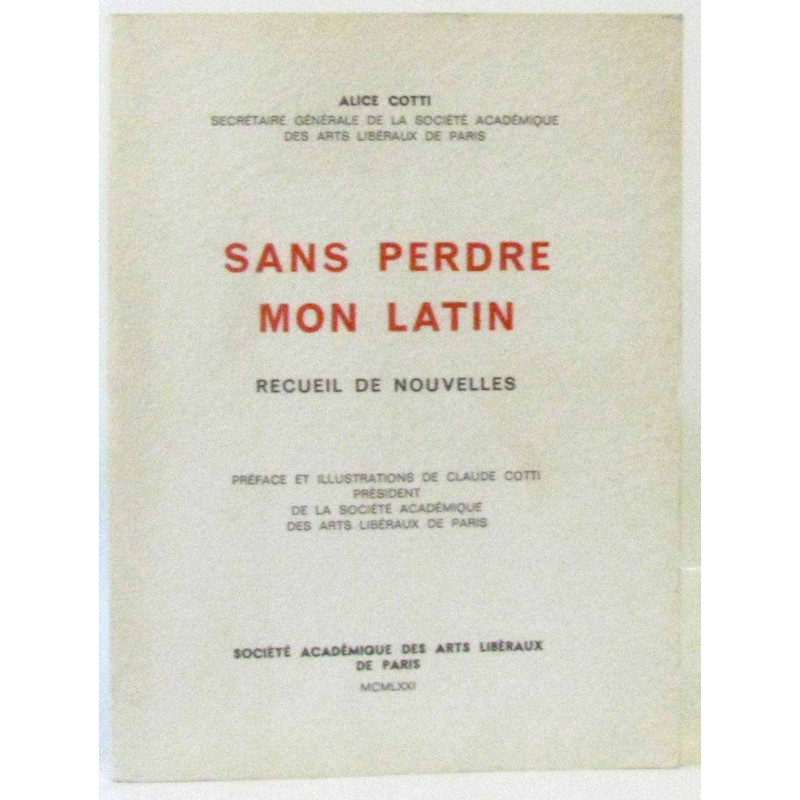 ALICE COTTI
SECRÉTAIRE GÉNÉRALE DE LA SOCIÉTÉ ACADÉMIQUE
DES ARTS LIBÉRAUX DE PARIS

SANS PERDRE
MON LATIN

RECUEIL DE NOUVELLES

PRÉFACE ET ILLUSTRATIONS DE CLAUDE COTTI
PRÉSIDENT
DE LA SOCIÉTÉ ACADÉMIQUE
DES ARTS LIBÉRAUX DE PARIS

SOCIÉTÉ ACADÉMIQUE DES ARTS LIBÉRAUX
DE PARIS
MCMLXXI